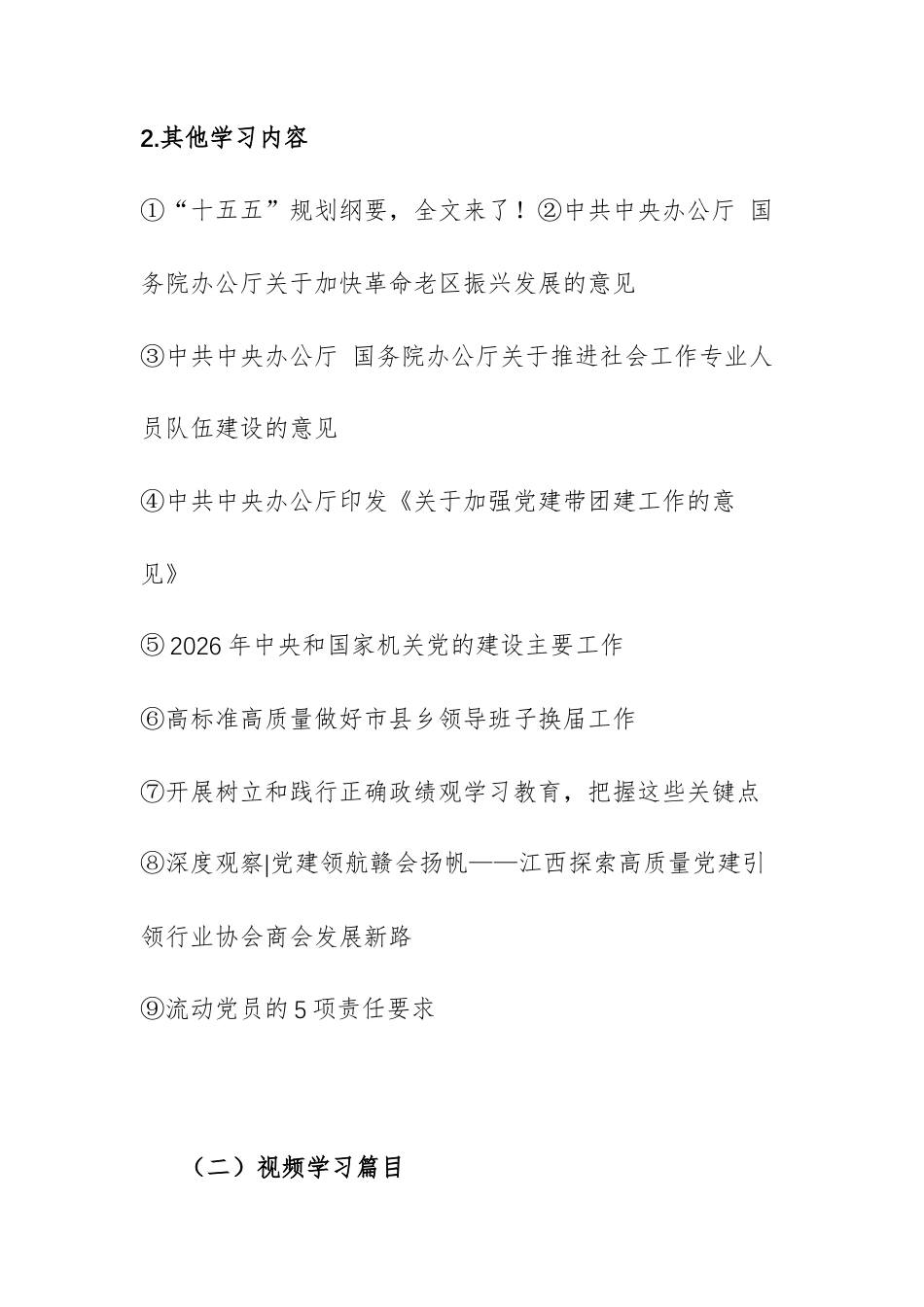 2.其他学习内容

①“十五五”规划纲要，全文来了！②中共中央办公厅 国务院办公厅关于加快革命老区振兴发展的意见

③中共中央办公厅 国务院办公厅关于推进社会工作专业人员队伍建设的意见

④中共中央办公厅印发《关于加强党建带团建工作的意见》

⑤2026年中央和国家机关党的建设主要工作

⑥高标准高质量做好市县乡领导班子换届工作

⑦开展树立和践行正确政绩观学习教育，把握这些关键点

⑧深度观察|党建领航赣会扬帆——江西探索高质量党建引领行业协会商会发展新路

⑨流动党员的5项责任要求

（二）视频学习篇目